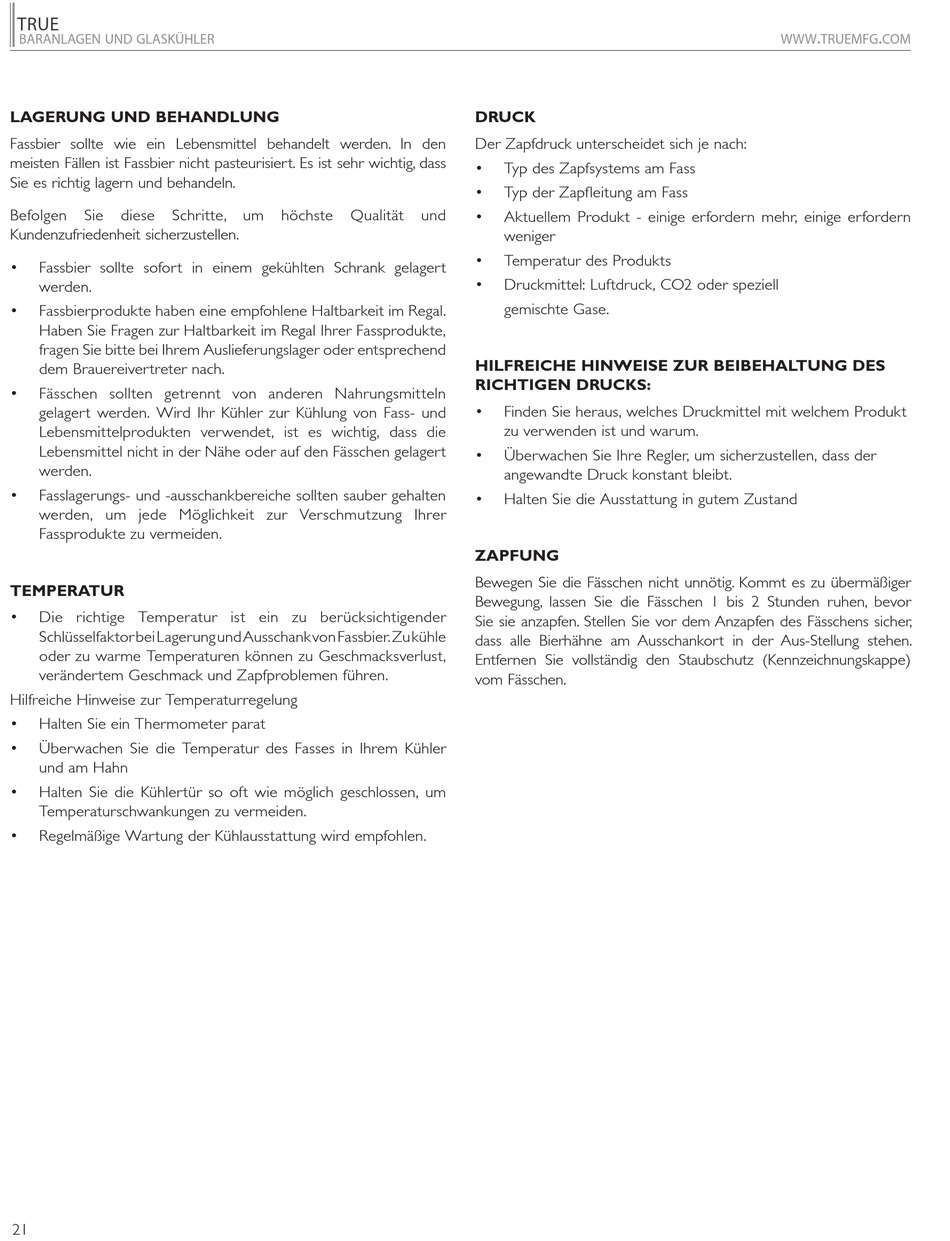 TRUE
BARANLAGEN UND GLASKÜHLER

WWW.TRUEMFG.COM

LAGERUNG UND BEHANDLUNG

Fassbier sollte wie ein Lebensmittel behandelt werden. In den meisten Fällen ist Fassbier nicht pasteurisiert. Es ist sehr wichtig, dass Sie es richtig lagern und behandeln.

Befolgen Sie diese Schritte, um höchste Qualität und Kundenzufriedenheit sicherzustellen.

• Fassbier sollte sofort in einem gekühlten Schrank gelagert werden.
• Fassbierprodukte haben eine empfohlene Haltbarkeit im Regal. Haben Sie Fragen zur Haltbarkeit im Regal Ihrer Fassprodukte, fragen Sie bitte bei Ihrem Auslieferungslager oder entsprechend dem Brauereivertreter nach.
• Fässchen sollten getrennt von anderen Nahrungsmitteln gelagert werden. Wird Ihr Kühler zur Kühlung von Fass- und Lebensmittelprodukten verwendet, ist es wichtig, dass die Lebensmittel nicht in der Nähe oder auf den Fässchen gelagert werden.
• Fasslagerungs- und -ausschankbereiche sollten sauber gehalten werden, um jede Möglichkeit zur Verschmutzung Ihrer Fassprodukte zu vermeiden.

TEMPERATUR

• Die richtige Temperatur ist ein zu berücksichtigender Schlüsselfaktor bei Lagerung und Ausschank von Fassbier. Zu kühle oder zu warme Temperaturen können zu Geschmacksverlust, verändertem Geschmack und Zapfproblemen führen.

Hilfreiche Hinweise zur Temperaturregelung
• Halten Sie ein Thermometer parat
• Überwachen Sie die Temperatur des Fasses in Ihrem Kühler und am Hahn
• Halten Sie die Kühlertür so oft wie möglich geschlossen, um Temperaturschwankungen zu vermeiden.
• Regelmäßige Wartung der Kühlausstattung wird empfohlen.

DRUCK

Der Zapfdruck unterscheidet sich je nach:
• Typ des Zapfsystems am Fass
• Typ der Zapfleitung am Fass
• Aktuellem Produkt - einige erfordern mehr, einige erfordern weniger
• Temperatur des Produkts
• Druckmittel: Luftdruck, CO2 oder speziell gemischte Gase.

HILFREICHE HINWEISE ZUR BEIBEHALTUNG DES RICHTIGEN DRUCKS:

• Finden Sie heraus, welches Druckmittel mit welchem Produkt zu verwenden ist und warum.
• Überwachen Sie Ihre Regler, um sicherzustellen, dass der angewandte Druck konstant bleibt.
• Halten Sie die Ausstattung in gutem Zustand

ZAPFUNG

Bewegen Sie die Fässchen nicht unnötig. Kommt es zu übermäßiger Bewegung, lassen Sie die Fässchen 1 bis 2 Stunden ruhen, bevor Sie sie anzapfen. Stellen Sie vor dem Anzapfen des Fässchens sicher, dass alle Bierhähne am Ausschankort in der Aus-Stellung stehen. Entfernen Sie vollständig den Staubschutz (Kennzeichnungskappe) vom Fässchen.

21